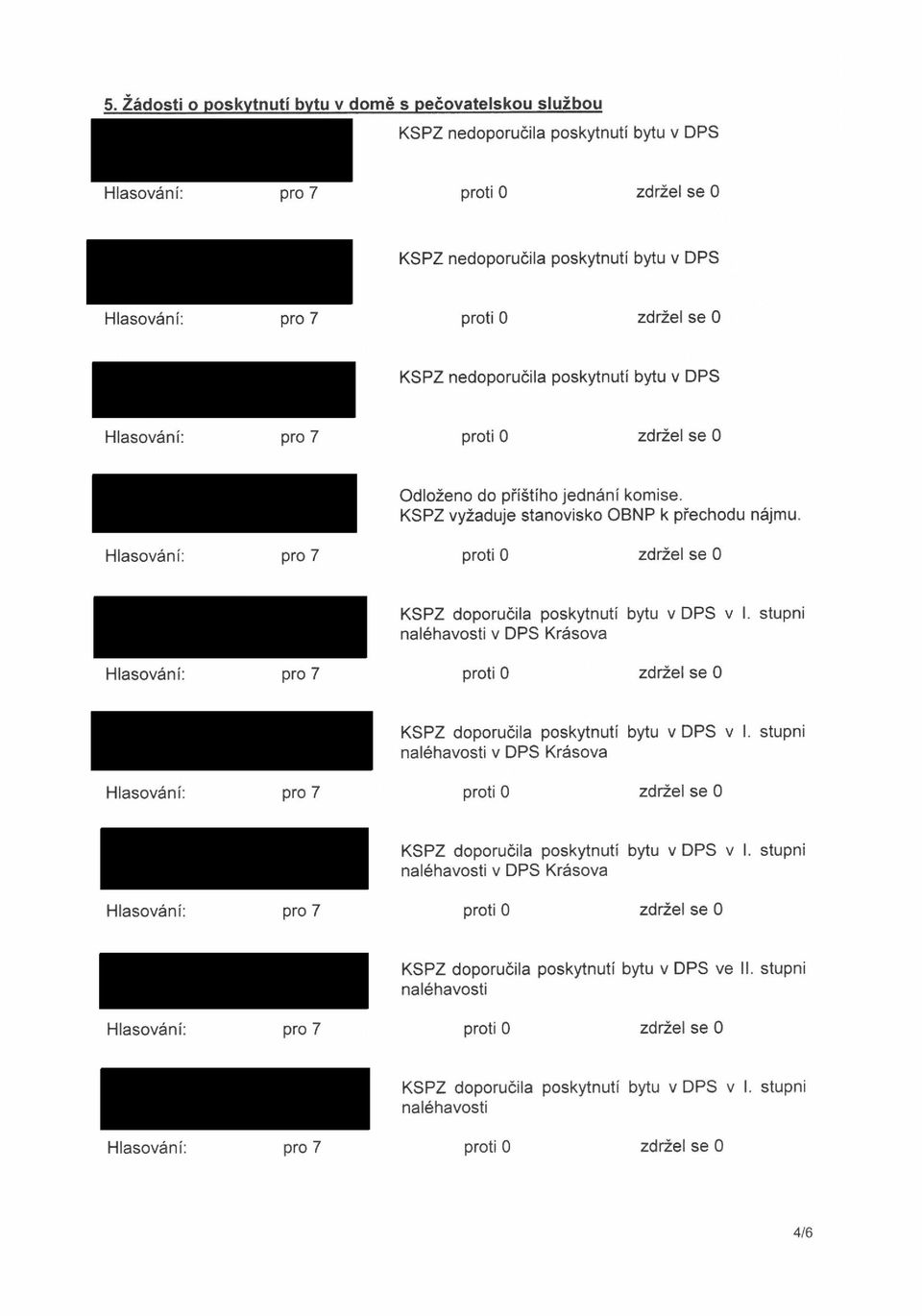 5. Žádosti o poskytnutí bytu v domě s pečovatelskou službou

KSPZ nedoporučila poskytnutí bytu v DPS

Hlasování: pro 7 proti 0 zdržel se 0

KSPZ nedoporučila poskytnutí bytu v DPS

Hlasování: pro 7 proti 0 zdržel se 0

KSPZ nedoporučila poskytnutí bytu v DPS

Hlasování: pro 7 proti 0 zdržel se 0

Odloženo do příštího jednání komise.
KSPZ vyžaduje stanovisko OBNP k přechodu nájmu.

Hlasování: pro 7 proti 0 zdržel se 0

KSPZ doporučila poskytnutí bytu v DPS v I. stupni naléhavosti v DPS Krásova

Hlasování: pro 7 proti 0 zdržel se 0

KSPZ doporučila poskytnutí bytu v DPS v I. stupni naléhavosti v DPS Krásova

Hlasování: pro 7 proti 0 zdržel se 0

KSPZ doporučila poskytnutí bytu v DPS v I. stupni naléhavosti v DPS Krásova

Hlasování: pro 7 proti 0 zdržel se 0

KSPZ doporučila poskytnutí bytu v DPS ve II. stupni naléhavosti

Hlasování: pro 7 proti 0 zdržel se 0

KSPZ doporučila poskytnutí bytu v DPS v I. stupni naléhavosti

Hlasování: pro 7 proti 0 zdržel se 0

4/6